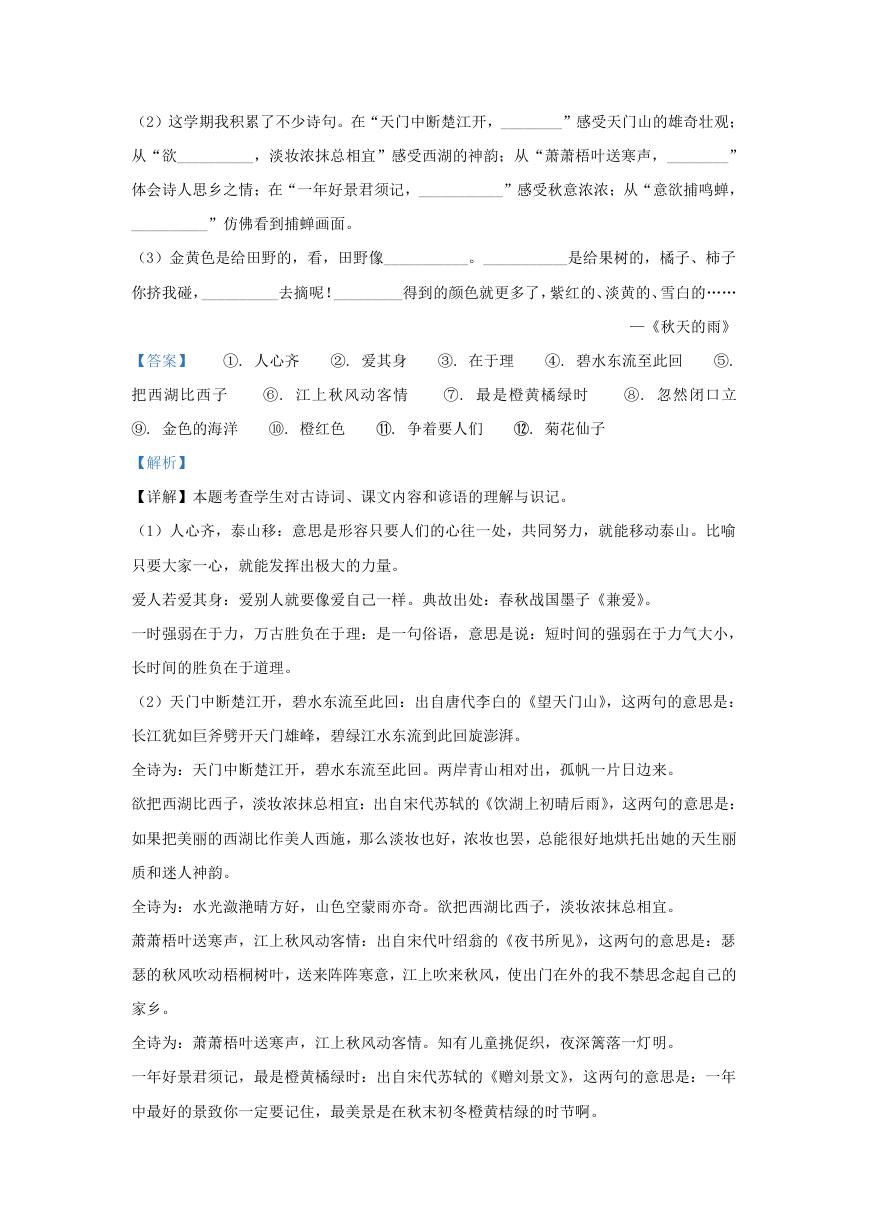 （2）这学期我积累了不少诗句。在“天门中断楚江开，________”感受天门山的雄奇壮观；从“欲__________，淡妆浓抹总相宜”感受西湖的神韵；从“萧萧梧叶送寒声，________”体会诗人思乡之情；在“一年好景君须记，___________”感受秋意浓浓；从“意欲捕鸣蝉，__________”仿佛看到捕蝉画面。

（3）金黄色是给田野的，看，田野像___________。___________是给果树的，橘子、柿子你挤我碰，__________去摘呢！_________得到的颜色就更多了，紫红的、淡黄的、雪白的……

—《秋天的雨》

【答案】 ①. 人心齐 ②. 爱其身 ③. 在于理 ④. 碧水东流至此回 ⑤. 把西湖比西子 ⑥. 江上秋风动客情 ⑦. 最是橙黄橘绿时 ⑧. 忽然闭口立 ⑨. 金色的海洋 ⑩. 橙红色 ⑪. 争着要人们 ⑫. 菊花仙子

【解析】

【详解】本题考查学生对古诗词、课文内容和谚语的理解与识记。

（1）人心齐，泰山移：意思是形容只要人们的心往一处，共同努力，就能移动泰山。比喻只要大家一心，就能发挥出极大的力量。

爱人若爱其身：爱别人就要像爱自己一样。典故出处：春秋战国墨子《兼爱》。

一时强弱在于力，万古胜负在于理：是一句俗语，意思是说：短时间的强弱在于力气大小，长时间的胜负在于道理。

（2）天门中断楚江开，碧水东流至此回：出自唐代李白的《望天门山》，这两句的意思是：长江犹如巨斧劈开天门雄峰，碧绿江水东流到此回旋澎湃。

全诗为：天门中断楚江开，碧水东流至此回。两岸青山相对出，孤帆一片日边来。

欲把西湖比西子，淡妆浓抹总相宜：出自宋代苏轼的《饮湖上初晴后雨》，这两句的意思是：如果把美丽的西湖比作美人西施，那么淡妆也好，浓妆也罢，总能很好地烘托出她的天生丽质和迷人神韵。

全诗为：水光潋滟晴方好，山色空蒙雨亦奇。欲把西湖比西子，淡妆浓抹总相宜。

萧萧梧叶送寒声，江上秋风动客情：出自宋代叶绍翁的《夜书所见》，这两句的意思是：瑟瑟的秋风吹动梧桐树叶，送来阵阵寒意，江上吹来秋风，使出门在外的我不禁思念起自己的家乡。

全诗为：萧萧梧叶送寒声，江上秋风动客情。知有儿童挑促织，夜深篱落一灯明。

一年好景君须记，最是橙黄橘绿时：出自宋代苏轼的《赠刘景文》，这两句的意思是：一年中最好的景致你一定要记住，最美景是在秋末初冬橙黄桔绿的时节啊。